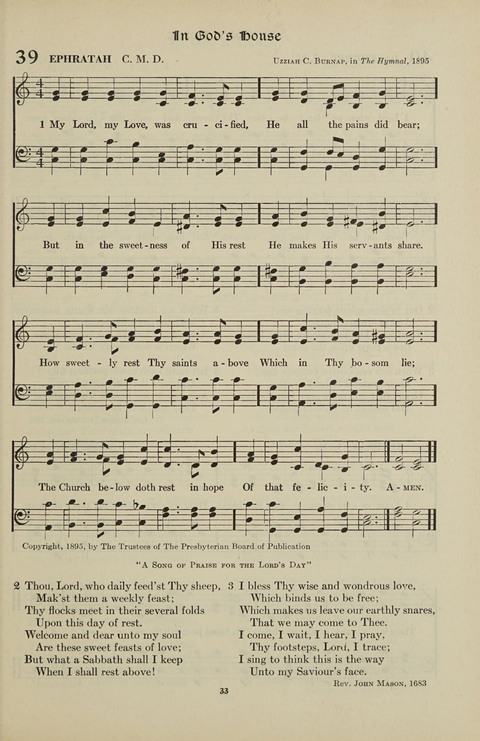 In God's House

39 EPHRATAH C. M. D.

Uzziah C. Burnap, in The Hymnal, 1895

1 My Lord, my Love, was cru - ci - fied, He all the pains did bear; But in the sweet - ness of His rest He makes His serv - ants share. How sweet - ly rest Thy saints a - bove Which in Thy bo - som lie; The Church be - low doth rest in hope Of that fe - lic - i - ty. A - men.

Copyright, 1895, by The Trustees of The Presbyterian Board of Publication

"A Song of Praise for the Lord's Day"

2 Thou, Lord, who daily feed'st Thy sheep,
Mak'st them a weekly feast;
Thy flocks meet in their several folds
Upon this day of rest.
Welcome and dear unto my soul
Are these sweet feasts of love;
But what a Sabbath shall I keep
When I shall rest above!

3 I bless Thy wise and wondrous love,
Which binds us to be free;
Which makes us leave our earthly snares,
That we may come to Thee.
I come, I wait, I hear, I pray,
Thy footsteps, Lord, I trace;
I sing to think this is the way
Unto my Saviour's face.

Rev. John Mason, 1683

33